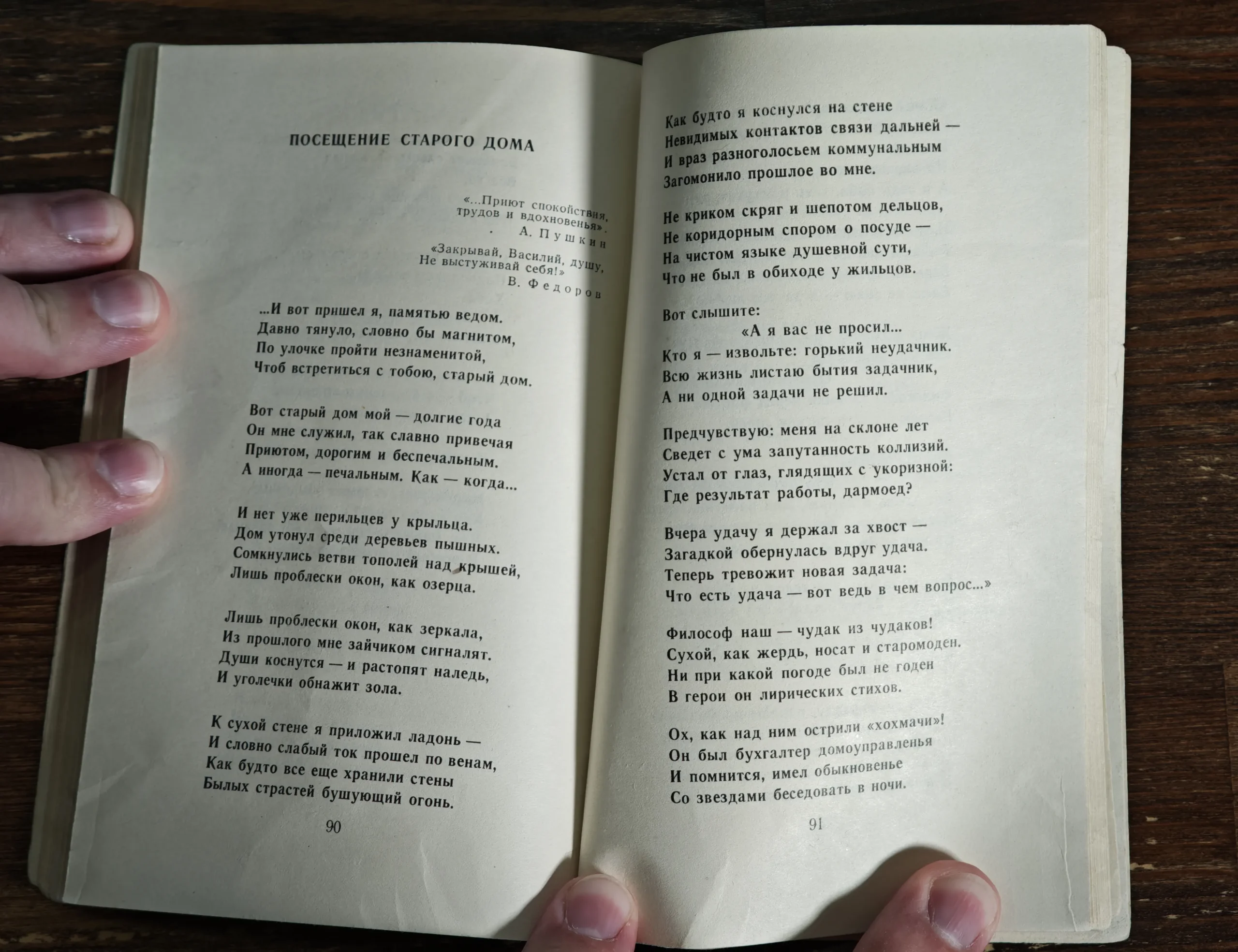 ПОСЕЩЕНИЕ СТАРОГО ДОМА

«...Приют спокойствия,
трудов и вдохновенья».
А. Пушкин

«Закрывай, Василий, душу,
Не выстуживай себя!»
В. Федоров

...И вот пришел я, памятью ведом.
Давно тянуло, словно бы магнитом,
По улочке пройти незнаменитой,
Чтоб встретиться с тобою, старый дом.

Вот старый дом мой — долгие года
Он мне служил, так славно привечая
Приютом, дорогим и беспечальным.
А иногда — печальным. Как — когда...

И нет уже перильцев у крыльца.
Дом утонул среди деревьев пышных.
Сомкнулись ветви тополей над крышей,
Лишь проблески окон, как озерца.

Лишь проблески окон, как зеркала,
Из прошлого мне зайчиком сигналят.
Души коснутся — и растопят наледь,
И уголечки обнажит зола.

К сухой стене я приложил ладонь —
И словно слабый ток прошел по венам,
Как будто все еще хранили стены
Былых страстей бушующий огонь.

90

Как будто я коснулся на стене
Невидимых контактов связи дальней —
И враз разноголосьем коммунальным
Загомонило прошлое во мне.

Не криком скряг и шепотом дельцов,
Не коридорным спором о посуде —
На чистом языке душевной сути,
Что не был в обиходе у жильцов.

Вот слышите:
«А я вас не просил...
Кто я — извольте: горький неудачник.
Всю жизнь листаю бытия задачник,
А ни одной задачи не решил.

Предчувствую: меня на склоне лет
Сведет с ума запутанность коллизий.
Устал от глаз, глядящих с укоризной:
Где результат работы, дармоед?

Вчера удачу я держал за хвост —
Загадкой обернулась вдруг удача.
Теперь тревожит новая задача:
Что есть удача — вот ведь в чем вопрос...»

Философ наш — чудак из чудаков!
Сухой, как жердь, носат и старомоден.
Ни при какой погоде был не годен
В герои он лирических стихов.

Ох, как над ним острили «хохмачи»!
Он был бухгалтер домоуправленья
И помнится, имел обыкновенье
Со звездами беседовать в ночи.

91